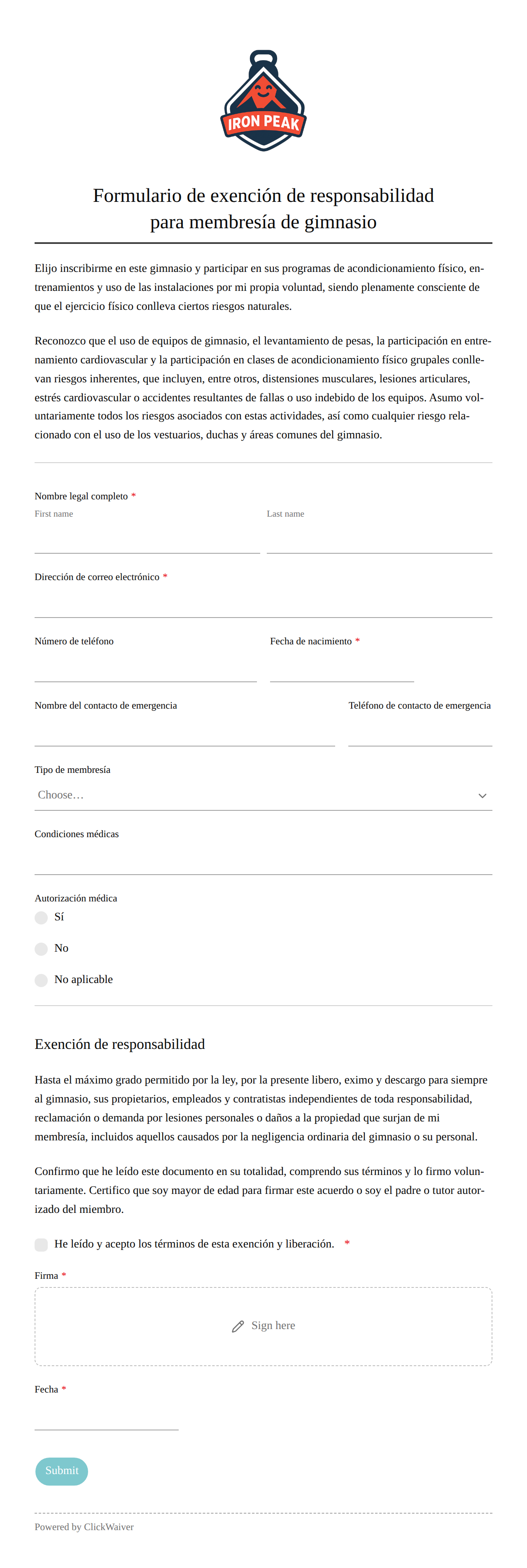 IRON PEAK

Formulario de exención de responsabilidad para membresía de gimnasio

Elijo inscribirme en este gimnasio y participar en sus programas de acondicionamiento físico, entrenamientos y uso de las instalaciones por mi propia voluntad, siendo plenamente consciente de que el ejercicio físico conlleva ciertos riesgos naturales.

Reconozco que el uso de equipos de gimnasio, el levantamiento de pesas, la participación en entrenamiento cardiovascular y la participación en clases de acondicionamiento físico grupales conllevan riesgos inherentes, que incluyen, entre otros, distensiones musculares, lesiones articulares, estrés cardiovascular o accidentes resultantes de fallas o uso indebido de los equipos. Asumo voluntariamente todos los riesgos asociados con estas actividades, así como cualquier riesgo relacionado con el uso de los vestuarios, duchas y áreas comunes del gimnasio.

Nombre legal completo *
First name
Last name

Dirección de correo electrónico *

Número de teléfono

Fecha de nacimiento *

Nombre del contacto de emergencia

Teléfono de contacto de emergencia

Tipo de membresía
Choose…

Condiciones médicas

Autorización médica
Sí
No
No aplicable

Exención de responsabilidad

Hasta el máximo grado permitido por la ley, por la presente libero, eximo y descargo para siempre al gimnasio, sus propietarios, empleados y contratistas independientes de toda responsabilidad, reclamación o demanda por lesiones personales o daños a la propiedad que surjan de mi membresía, incluidos aquellos causados por la negligencia ordinaria del gimnasio o su personal.

Confirmo que he leído este documento en su totalidad, comprendo sus términos y lo firmo voluntariamente. Certifico que soy mayor de edad para firmar este acuerdo o soy el padre o tutor autorizado del miembro.

He leído y acepto los términos de esta exención y liberación. *

Firma *
Sign here

Fecha *

Submit

Powered by ClickWaiver